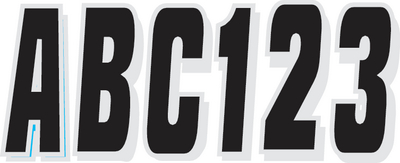 ABC123